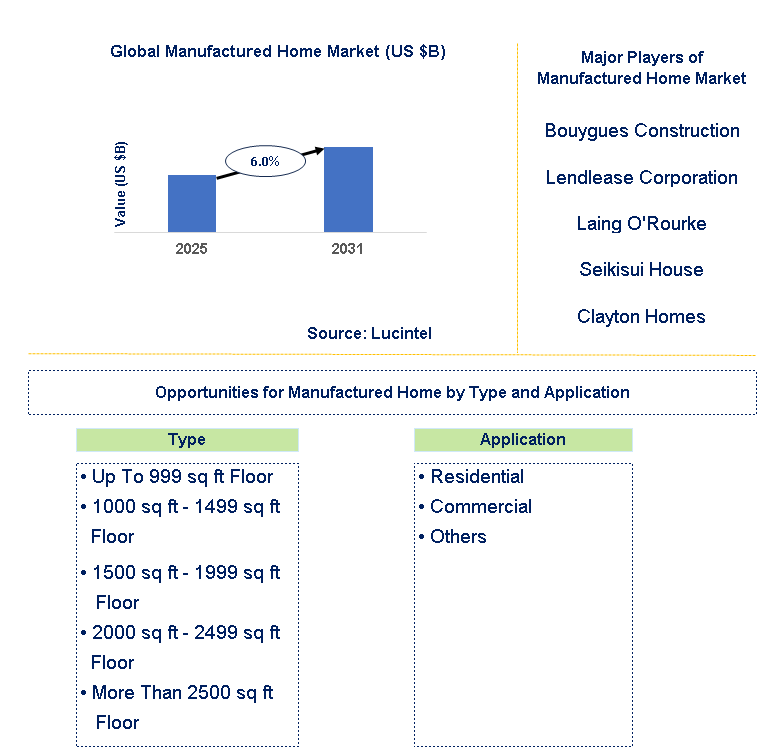 Global Manufactured Home Market (US $B)

Value (US $B)

6.0%

2025

2031

Source: Lucintel

Major Players of Manufactured Home Market

Bouygues Construction

Lendlease Corporation

Laing O'Rourke

Seikisui House

Clayton Homes

Opportunities for Manufactured Home by Type and Application

Type

• Up To 999 sq ft Floor
• 1000 sq ft - 1499 sq ft Floor
• 1500 sq ft - 1999 sq ft Floor
• 2000 sq ft - 2499 sq ft Floor
• More Than 2500 sq ft Floor

Application

• Residential
• Commercial
• Others